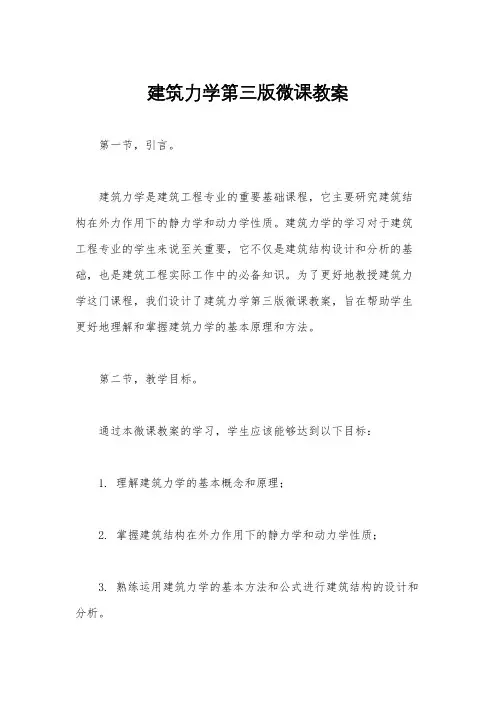 建筑力学第三版微课教案

第一节，引言。

建筑力学是建筑工程专业的重要基础课程，它主要研究建筑结构在外力作用下的静力学和动力学性质。建筑力学的学习对于建筑工程专业的学生来说至关重要，它不仅是建筑结构设计和分析的基础，也是建筑工程实际工作中的必备知识。为了更好地教授建筑力学这门课程，我们设计了建筑力学第三版微课教案，旨在帮助学生更好地理解和掌握建筑力学的基本原理和方法。

第二节，教学目标。

通过本微课教案的学习，学生应该能够达到以下目标：

1. 理解建筑力学的基本概念和原理；

2. 掌握建筑结构在外力作用下的静力学和动力学性质；

3. 熟练运用建筑力学的基本方法和公式进行建筑结构的设计和分析。